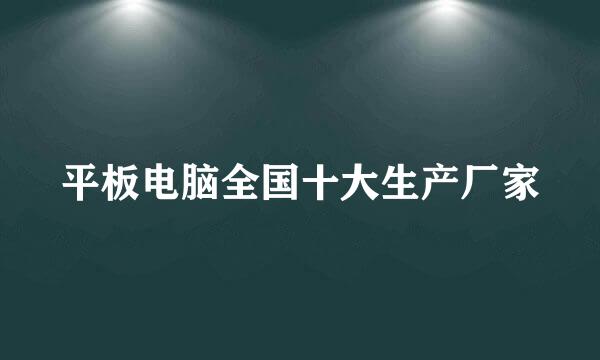 平板电脑全国十大生产厂家